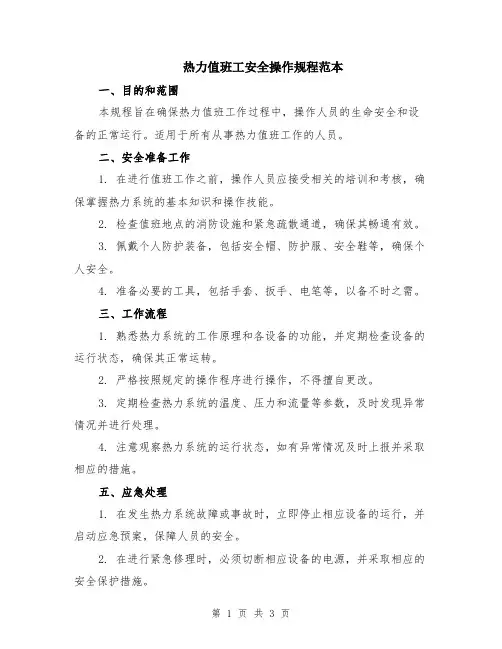 热力值班工安全操作规程范本

一、目的和范围

本规程旨在确保热力值班工作过程中，操作人员的生命安全和设备的正常运行。适用于所有从事热力值班工作的人员。

二、安全准备工作

1. 在进行值班工作之前，操作人员应接受相关的培训和考核，确保掌握热力系统的基本知识和操作技能。

2. 检查值班地点的消防设施和紧急疏散通道，确保其畅通有效。

3. 佩戴个人防护装备，包括安全帽、防护服、安全鞋等，确保个人安全。

4. 准备必要的工具，包括手套、扳手、电笔等，以备不时之需。

三、工作流程

1. 熟悉热力系统的工作原理和各设备的功能，并定期检查设备的运行状态，确保其正常运转。

2. 严格按照规定的操作程序进行操作，不得擅自更改。

3. 定期检查热力系统的温度、压力和流量等参数，及时发现异常情况并进行处理。

4. 注意观察热力系统的运行状态，如有异常情况及时上报并采取相应的措施。

五、应急处理

1. 在发生热力系统故障或事故时，立即停止相应设备的运行，并启动应急预案，保障人员的安全。

2. 在进行紧急修理时，必须切断相应设备的电源，并采取相应的安全保护措施。

第 1 页 共 3 页